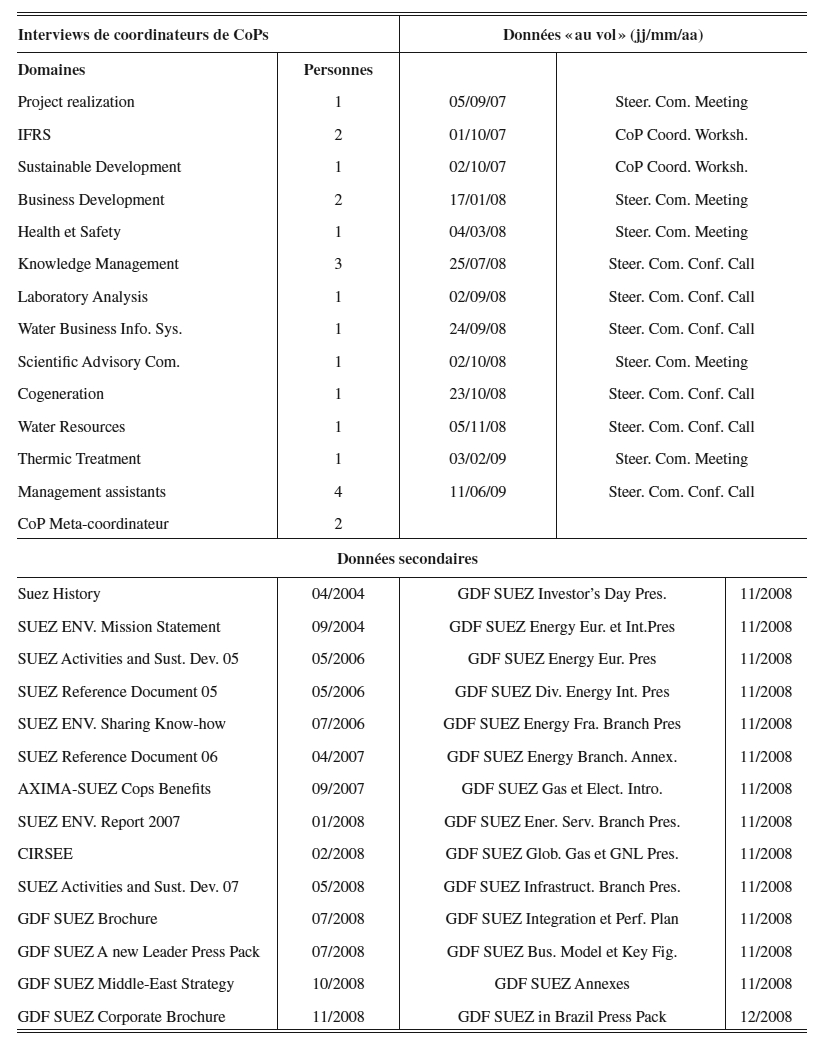 | Interviews de coordinateurs de CoPs | | Données « au vol » (jj/mm/aa) | |
|---|---|---|---|
| **Domaines** | **Personnes** | | |
| Project realization | 1 | 05/09/07 | Steer. Com. Meeting |
| IFRS | 2 | 01/10/07 | CoP Coord. Worksh. |
| Sustainable Development | 1 | 02/10/07 | CoP Coord. Worksh. |
| Business Development | 2 | 17/01/08 | Steer. Com. Meeting |
| Health et Safety | 1 | 04/03/08 | Steer. Com. Meeting |
| Knowledge Management | 3 | 25/07/08 | Steer. Com. Conf. Call |
| Laboratory Analysis | 1 | 02/09/08 | Steer. Com. Conf. Call |
| Water Business Info. Sys. | 1 | 24/09/08 | Steer. Com. Conf. Call |
| Scientific Advisory Com. | 1 | 02/10/08 | Steer. Com. Meeting |
| Cogeneration | 1 | 23/10/08 | Steer. Com. Conf. Call |
| Water Resources | 1 | 05/11/08 | Steer. Com. Conf. Call |
| Thermic Treatment | 1 | 03/02/09 | Steer. Com. Meeting |
| Management assistants | 4 | 11/06/09 | Steer. Com. Conf. Call |
| CoP Meta-coordinateur | 2 | | |

**Données secondaires**

| | | | |
|---|---|---|---|
| Suez History | 04/2004 | GDF SUEZ Investor's Day Pres. | 11/2008 |
| SUEZ ENV. Mission Statement | 09/2004 | GDF SUEZ Energy Eur. et Int.Pres | 11/2008 |
| SUEZ Activities and Sust. Dev. 05 | 05/2006 | GDF SUEZ Energy Eur. Pres | 11/2008 |
| SUEZ Reference Document 05 | 05/2006 | GDF SUEZ Div. Energy Int. Pres | 11/2008 |
| SUEZ ENV. Sharing Know-how | 07/2006 | GDF SUEZ Energy Fra. Branch Pres | 11/2008 |
| SUEZ Reference Document 06 | 04/2007 | GDF SUEZ Energy Branch. Annex. | 11/2008 |
| AXIMA-SUEZ Cops Benefits | 09/2007 | GDF SUEZ Gas et Elect. Intro. | 11/2008 |
| SUEZ ENV. Report 2007 | 01/2008 | GDF SUEZ Ener. Serv. Branch Pres. | 11/2008 |
| CIRSEE | 02/2008 | GDF SUEZ Glob. Gas et GNL Pres. | 11/2008 |
| SUEZ Activities and Sust. Dev. 07 | 05/2008 | GDF SUEZ Infrastruct. Branch Pres. | 11/2008 |
| GDF SUEZ Brochure | 07/2008 | GDF SUEZ Integration et Perf. Plan | 11/2008 |
| GDF SUEZ A new Leader Press Pack | 07/2008 | GDF SUEZ Bus. Model et Key Fig. | 11/2008 |
| GDF SUEZ Middle-East Strategy | 10/2008 | GDF SUEZ Annexes | 11/2008 |
| GDF SUEZ Corporate Brochure | 11/2008 | GDF SUEZ in Brazil Press Pack | 12/2008 |